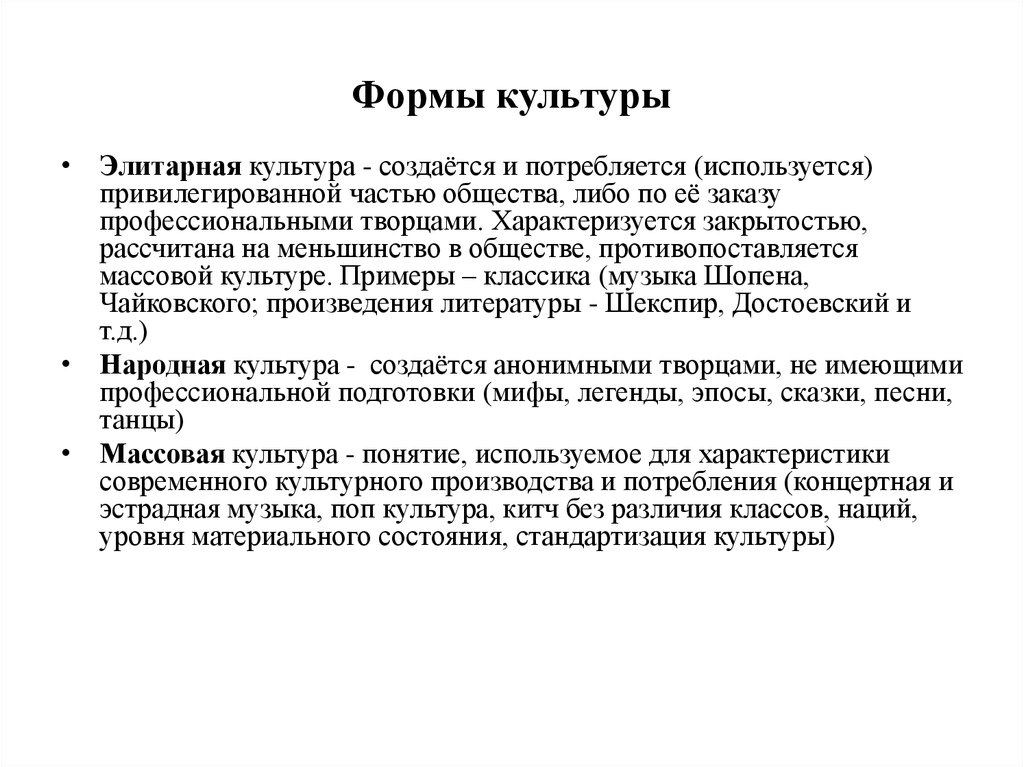 Формы культуры

• Элитарная культура - создаётся и потребляется (используется) привилегированной частью общества, либо по её заказу профессиональными творцами. Характеризуется закрытостью, рассчитана на меньшинство в обществе, противопоставляется массовой культуре. Примеры – классика (музыка Шопена, Чайковского; произведения литературы - Шекспир, Достоевский и т.д.)

• Народная культура - создаётся анонимными творцами, не имеющими профессиональной подготовки (мифы, легенды, эпосы, сказки, песни, танцы)

• Массовая культура - понятие, используемое для характеристики современного культурного производства и потребления (концертная и эстрадная музыка, поп культура, китч без различия классов, наций, уровня материального состояния, стандартизация культуры)